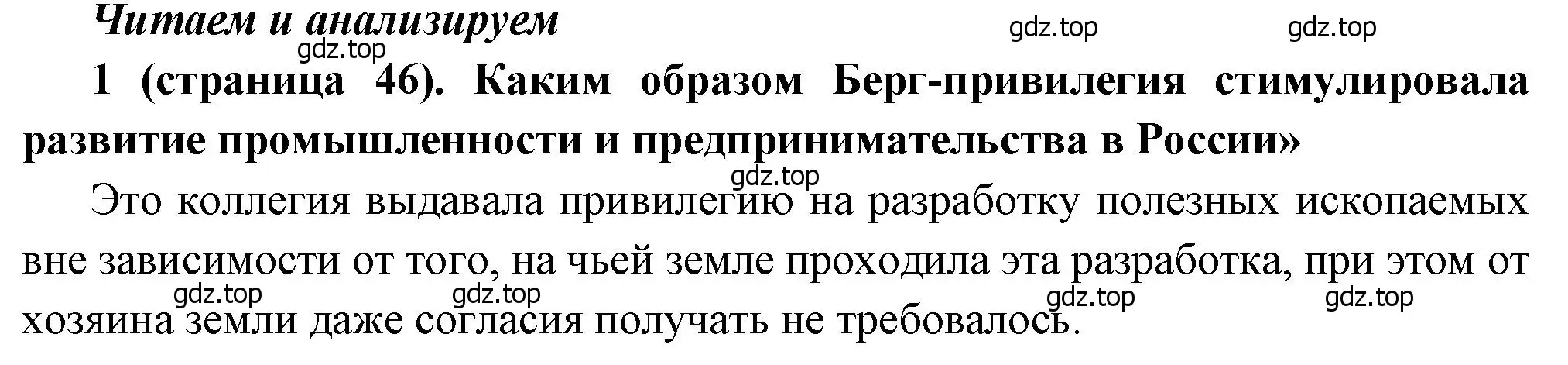 Читаем и анализируем

gdz.top gdz.top

gdz.top

1 (страница 46). Каким образом Берг-привилегия стимулировала развитие промышленности и предпринимательства в России»

gdz.top

Это коллегия выдавала привилегию на разработку полезных ископаемых вне зависимости от того, на чьей земле проходила эта разработка, при этом от хозяина земли даже согласия получать не требовалось.

gdz.top gdz.top gdz.top gdz.top